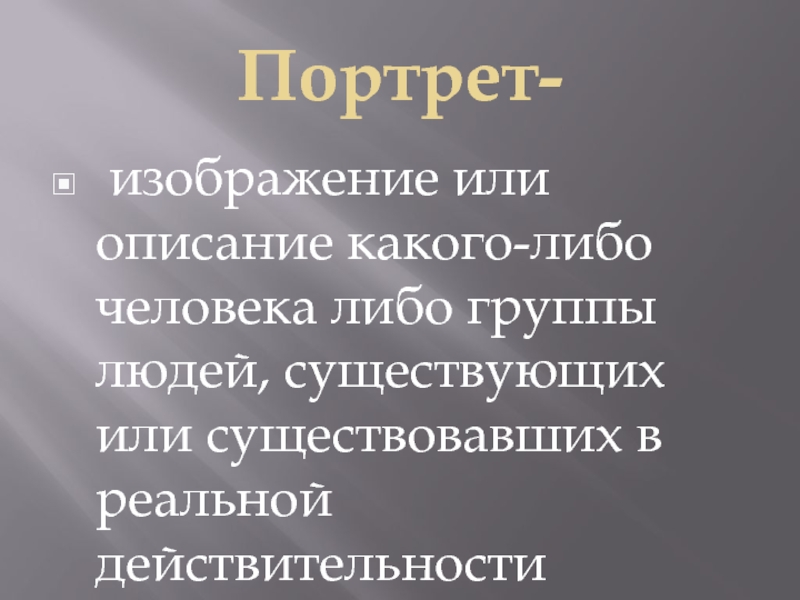 Портрет-

изображение или описание какого-либо человека либо группы людей, существующих или существовавших в реальной действительности